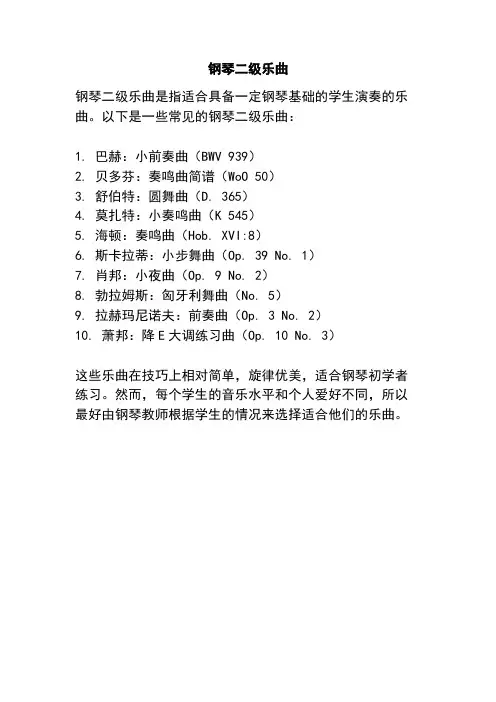 钢琴二级乐曲

钢琴二级乐曲是指适合具备一定钢琴基础的学生演奏的乐曲。以下是一些常见的钢琴二级乐曲：

1. 巴赫：小前奏曲（BWV 939）
2. 贝多芬：奏鸣曲简谱（WoO 50）
3. 舒伯特：圆舞曲（D. 365）
4. 莫扎特：小奏鸣曲（K 545）
5. 海顿：奏鸣曲（Hob. XVI:8）
6. 斯卡拉蒂：小步舞曲（Op. 39 No. 1）
7. 肖邦：小夜曲（Op. 9 No. 2）
8. 勃拉姆斯：匈牙利舞曲（No. 5）
9. 拉赫玛尼诺夫：前奏曲（Op. 3 No. 2）
10. 萧邦：降E大调练习曲（Op. 10 No. 3）

这些乐曲在技巧上相对简单，旋律优美，适合钢琴初学者练习。然而，每个学生的音乐水平和个人爱好不同，所以最好由钢琴教师根据学生的情况来选择适合他们的乐曲。